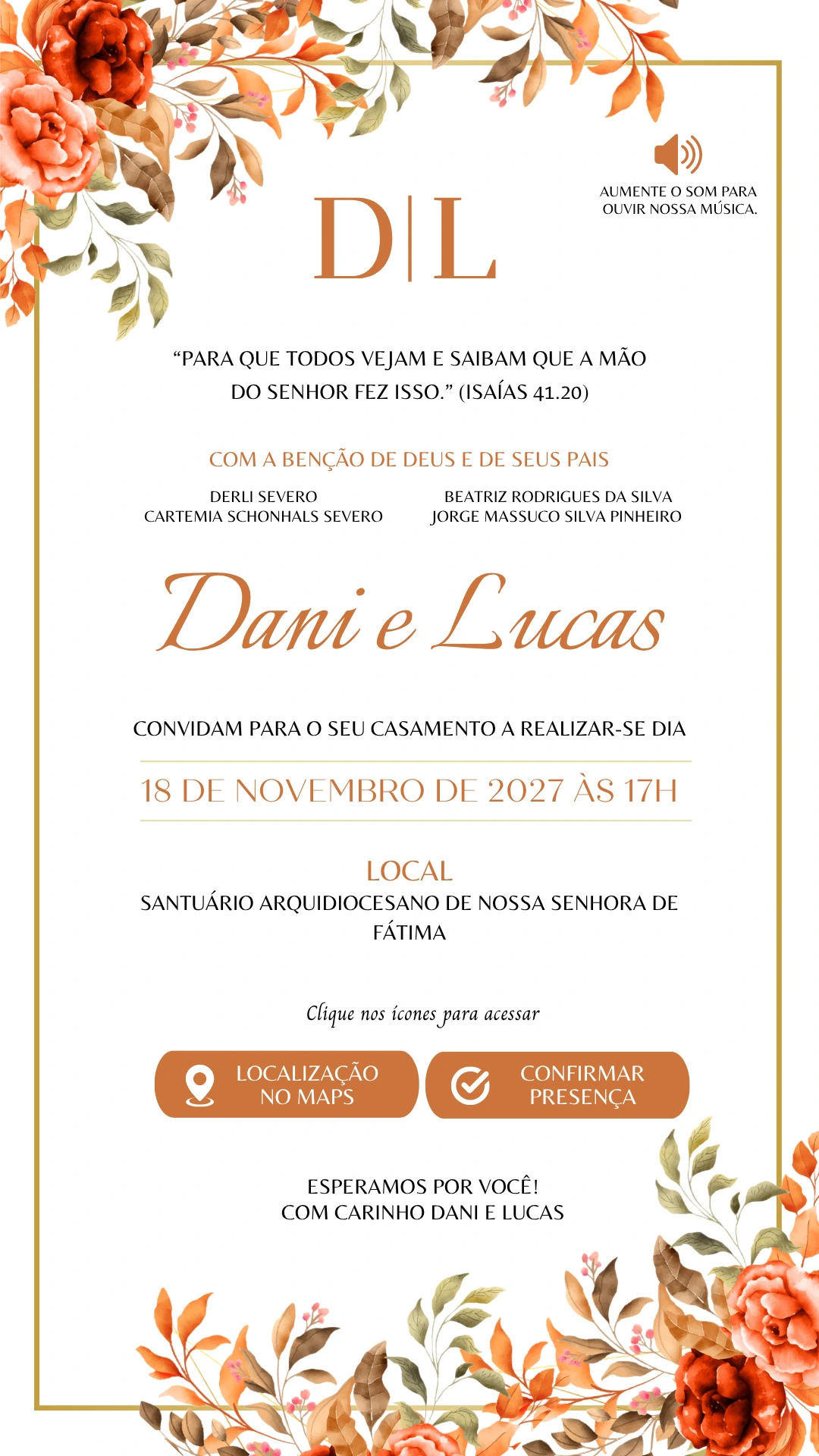 AUMENTE O SOM PARA OUVIR NOSSA MÚSICA.

D|L

“PARA QUE TODOS VEJAM E SAIBAM QUE A MÃO DO SENHOR FEZ ISSO.” (ISAÍAS 41.20)

COM A BENÇÃO DE DEUS E DE SEUS PAIS

DERLI SEVERO
CARTEMIA SCHONHALS SEVERO

BEATRIZ RODRIGUES DA SILVA
JORGE MASSUCO SILVA PINHEIRO

Dani e Lucas

CONVIDAM PARA O SEU CASAMENTO A REALIZAR-SE DIA

18 DE NOVEMBRO DE 2027 ÀS 17H

LOCAL
SANTUÁRIO ARQUIDIOCESANO DE NOSSA SENHORA DE FÁTIMA

Clique nos ícones para acessar

LOCALIZAÇÃO NO MAPS

CONFIRMAR PRESENÇA

ESPERAMOS POR VOCÊ!
COM CARINHO DANI E LUCAS